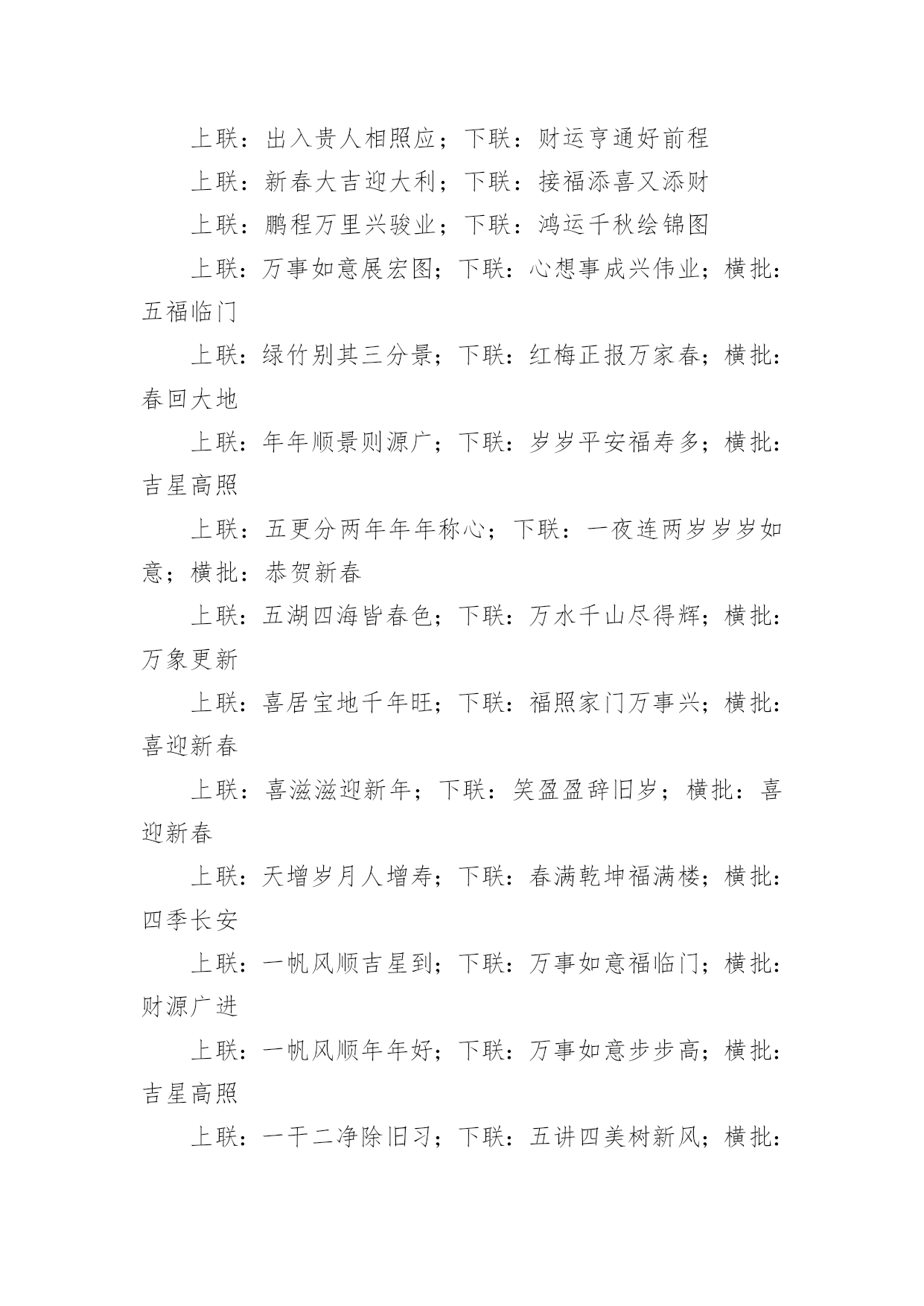 上联：出入贵人相照应；下联：财运亨通好前程

上联：新春大吉迎大利；下联：接福添喜又添财

上联：鹏程万里兴骏业；下联：鸿运千秋绘锦图

上联：万事如意展宏图；下联：心想事成兴伟业；横批：五福临门

上联：绿竹别其三分景；下联：红梅正报万家春；横批：春回大地

上联：年年顺景则源广；下联：岁岁平安福寿多；横批：吉星高照

上联：五更分两年年年称心；下联：一夜连两岁岁岁如意；横批：恭贺新春

上联：五湖四海皆春色；下联：万水千山尽得辉；横批：万象更新

上联：喜居宝地千年旺；下联：福照家门万事兴；横批：喜迎新春

上联：喜滋滋迎新年；下联：笑盈盈辞旧岁；横批：喜迎新春

上联：天增岁月人增寿；下联：春满乾坤福满楼；横批：四季长安

上联：一帆风顺吉星到；下联：万事如意福临门；横批：财源广进

上联：一帆风顺年年好；下联：万事如意步步高；横批：吉星高照

上联：一干二净除旧习；下联：五讲四美树新风；横批：